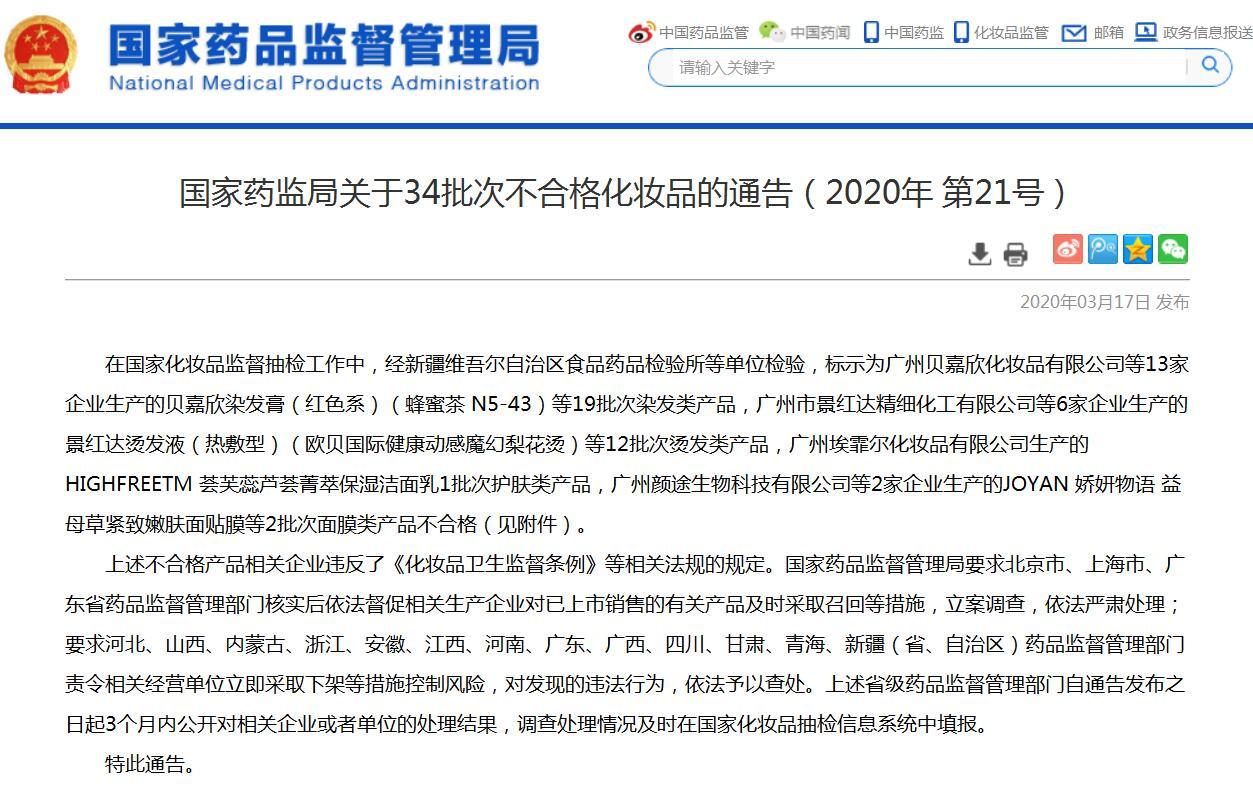 国家药品监督管理局
National Medical Products Administration

中国药品监管 中国药闻 中国药监 化妆品监管 邮箱 政务信息报送

请输入关键字

国家药监局关于34批次不合格化妆品的通告（2020年 第21号）

2020年03月17日 发布

在国家化妆品监督抽检工作中，经新疆维吾尔自治区食品药品检验所等单位检验，标示为广州贝嘉欣化妆品有限公司等13家企业生产的贝嘉欣染发膏（红色系）（蜂蜜茶 N5-43）等19批次染发类产品，广州市景红达精细化工有限公司等6家企业生产的景红达烫发液（热敷型）（欧贝国际健康动感魔幻梨花烫）等12批次烫发类产品，广州埃霏尔化妆品有限公司生产的HIGHFREETM 荟芙蕊芦荟菁萃保湿洁面乳1批次护肤类产品，广州颜途生物科技有限公司等2家企业生产的JOYAN 娇妍物语 益母草紧致嫩肤面贴膜等2批次面膜类产品不合格（见附件）。

上述不合格产品相关企业违反了《化妆品卫生监督条例》等相关法规的规定。国家药品监督管理局要求北京市、上海市、广东省药品监督管理部门核实后依法督促相关生产企业对已上市销售的有关产品及时采取召回等措施，立案调查，依法严肃处理；要求河北、山西、内蒙古、浙江、安徽、江西、河南、广东、广西、四川、甘肃、青海、新疆（省、自治区）药品监督管理部门责令相关经营单位立即采取下架等措施控制风险，对发现的违法行为，依法予以查处。上述省级药品监督管理部门自通告发布之日起3个月内公开对相关企业或者单位的处理结果，调查处理情况及时在国家化妆品抽检信息系统中填报。

特此通告。